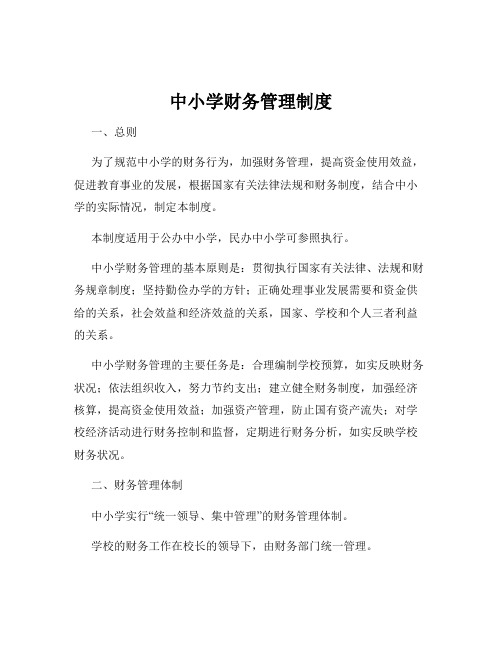 中小学财务管理制度

一、总则

为了规范中小学的财务行为，加强财务管理，提高资金使用效益，促进教育事业的发展，根据国家有关法律法规和财务制度，结合中小学的实际情况，制定本制度。

本制度适用于公办中小学，民办中小学可参照执行。

中小学财务管理的基本原则是：贯彻执行国家有关法律、法规和财务规章制度；坚持勤俭办学的方针；正确处理事业发展需要和资金供给的关系，社会效益和经济效益的关系，国家、学校和个人三者利益的关系。

中小学财务管理的主要任务是：合理编制学校预算，如实反映财务状况；依法组织收入，努力节约支出；建立健全财务制度，加强经济核算，提高资金使用效益；加强资产管理，防止国有资产流失；对学校经济活动进行财务控制和监督，定期进行财务分析，如实反映学校财务状况。

二、财务管理体制

中小学实行“统一领导、集中管理”的财务管理体制。

学校的财务工作在校长的领导下，由财务部门统一管理。